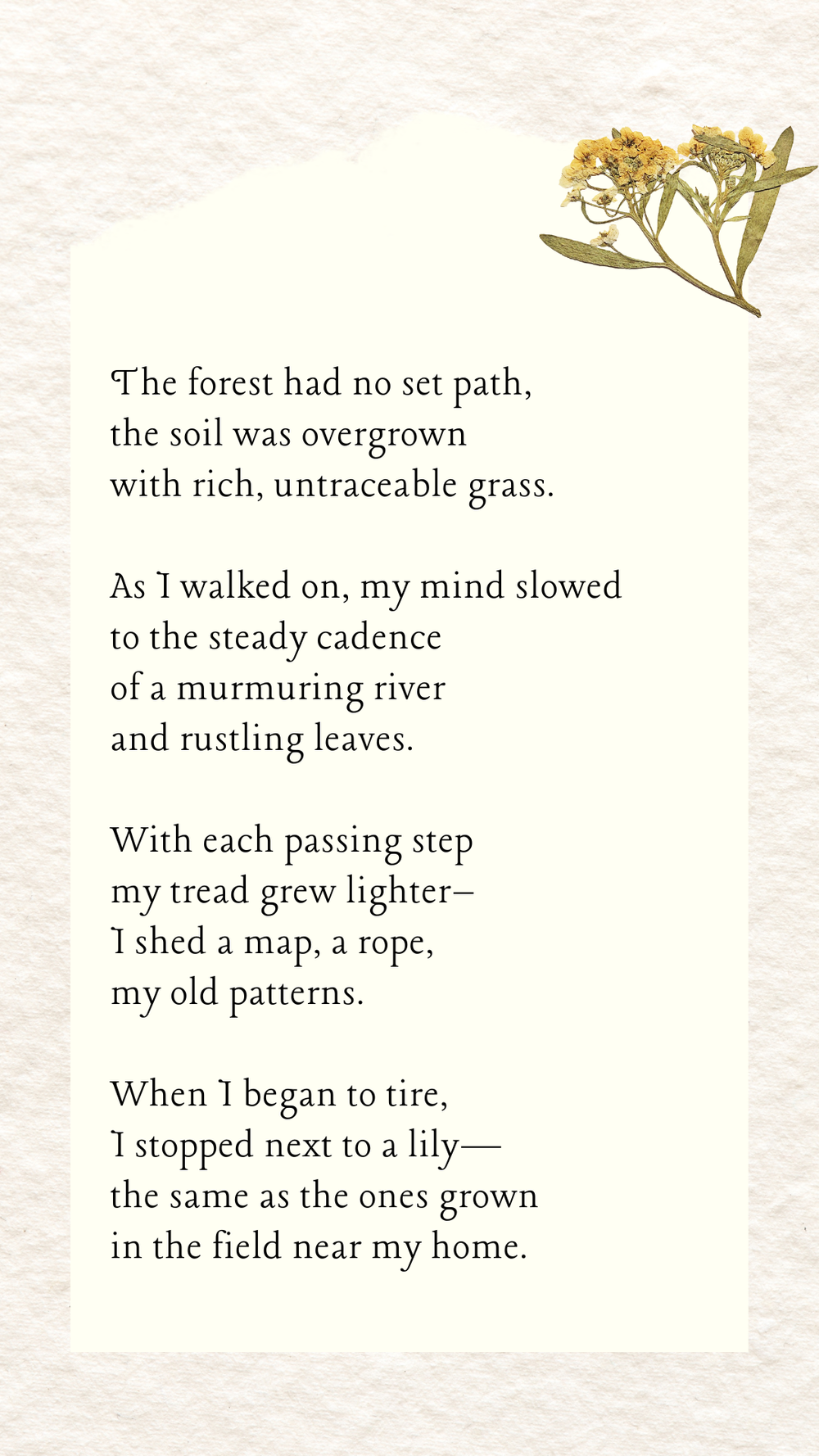 The forest had no set path,
the soil was overgrown
with rich, untraceable grass.

As I walked on, my mind slowed
to the steady cadence
of a murmuring river
and rustling leaves.

With each passing step
my tread grew lighter–
I shed a map, a rope,
my old patterns.

When I began to tire,
I stopped next to a lily—
the same as the ones grown
in the field near my home.